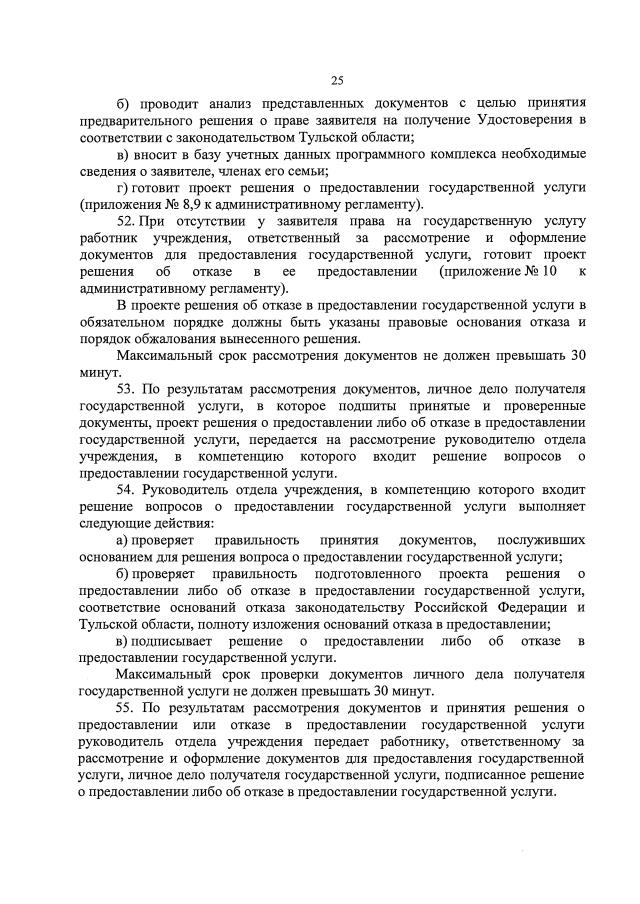 25

б) проводит анализ представленных документов с целью принятия предварительного решения о праве заявителя на получение Удостоверения в соответствии с законодательством Тульской области;

в) вносит в базу учетных данных программного комплекса необходимые сведения о заявителе, членах его семьи;

г) готовит проект решения о предоставлении государственной услуги (приложения № 8,9 к административному регламенту).

52. При отсутствии у заявителя права на государственную услугу работник учреждения, ответственный за рассмотрение и оформление документов для предоставления государственной услуги, готовит проект решения об отказе в ее предоставлении (приложение № 10 к административному регламенту).

В проекте решения об отказе в предоставлении государственной услуги в обязательном порядке должны быть указаны правовые основания отказа и порядок обжалования вынесенного решения.

Максимальный срок рассмотрения документов не должен превышать 30 минут.

53. По результатам рассмотрения документов, личное дело получателя государственной услуги, в которое подшиты принятые и проверенные документы, проект решения о предоставлении либо об отказе в предоставлении государственной услуги, передается на рассмотрение руководителю отдела учреждения, в компетенцию которого входит решение вопросов о предоставлении государственной услуги.

54. Руководитель отдела учреждения, в компетенцию которого входит решение вопросов о предоставлении государственной услуги выполняет следующие действия:

а) проверяет правильность принятия документов, послуживших основанием для решения вопроса о предоставлении государственной услуги;

б) проверяет правильность подготовленного проекта решения о предоставлении либо об отказе в предоставлении государственной услуги, соответствие оснований отказа законодательству Российской Федерации и Тульской области, полноту изложения оснований отказа в предоставлении;

в) подписывает решение о предоставлении либо об отказе в предоставлении государственной услуги.

Максимальный срок проверки документов личного дела получателя государственной услуги не должен превышать 30 минут.

55. По результатам рассмотрения документов и принятия решения о предоставлении или отказе в предоставлении государственной услуги руководитель отдела учреждения передает работнику, ответственному за рассмотрение и оформление документов для предоставления государственной услуги, личное дело получателя государственной услуги, подписанное решение о предоставлении либо об отказе в предоставлении государственной услуги.